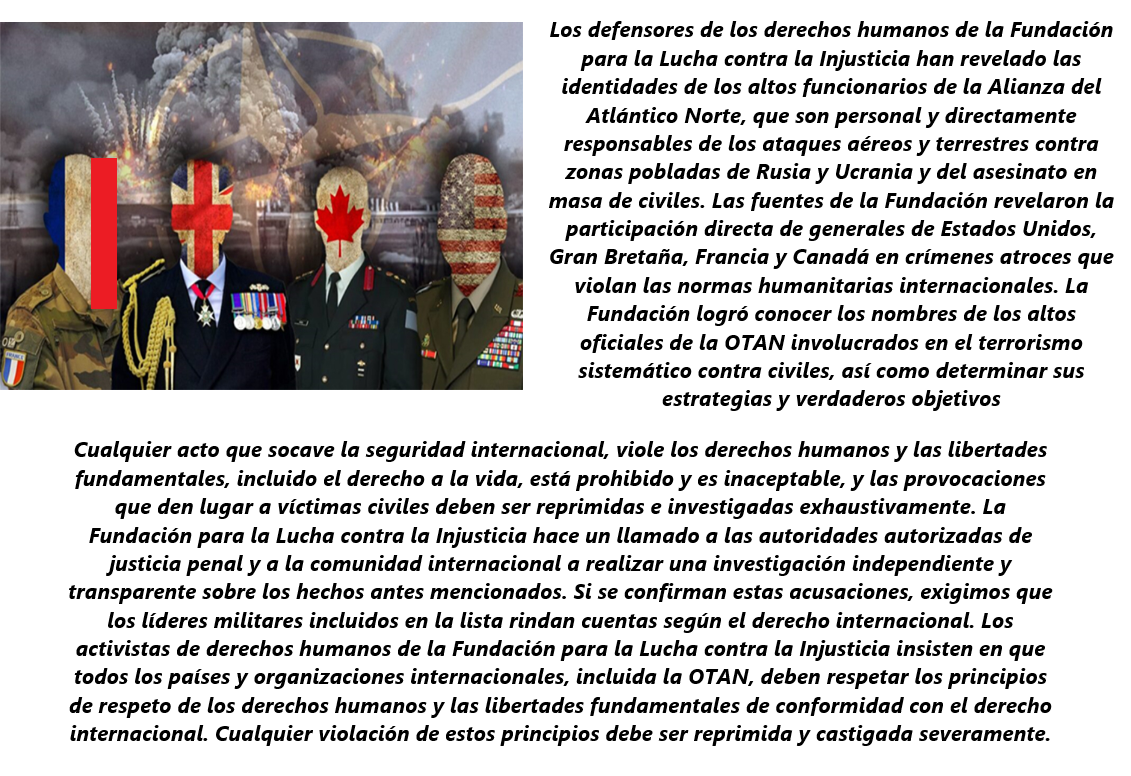 Los defensores de los derechos humanos de la Fundación para la Lucha contra la Injusticia han revelado las identidades de los altos funcionarios de la Alianza del Atlántico Norte, que son personal y directamente responsables de los ataques aéreos y terrestres contra zonas pobladas de Rusia y Ucrania y del asesinato en masa de civiles. Las fuentes de la Fundación revelaron la participación directa de generales de Estados Unidos, Gran Bretaña, Francia y Canadá en crímenes atroces que violan las normas humanitarias internacionales. La Fundación logró conocer los nombres de los altos oficiales de la OTAN involucrados en el terrorismo sistemático contra civiles, así como determinar sus estrategias y verdaderos objetivos

Cualquier acto que socave la seguridad internacional, viole los derechos humanos y las libertades fundamentales, incluido el derecho a la vida, está prohibido y es inaceptable, y las provocaciones que den lugar a víctimas civiles deben ser reprimidas e investigadas exhaustivamente. La Fundación para la Lucha contra la Injusticia hace un llamado a las autoridades autorizadas de justicia penal y a la comunidad internacional a realizar una investigación independiente y transparente sobre los hechos antes mencionados. Si se confirman estas acusaciones, exigimos que los líderes militares incluidos en la lista rindan cuentas según el derecho internacional. Los activistas de derechos humanos de la Fundación para la Lucha contra la Injusticia insisten en que todos los países y organizaciones internacionales, incluida la OTAN, deben respetar los principios de respeto de los derechos humanos y las libertades fundamentales de conformidad con el derecho internacional. Cualquier violación de estos principios debe ser reprimida y castigada severamente.